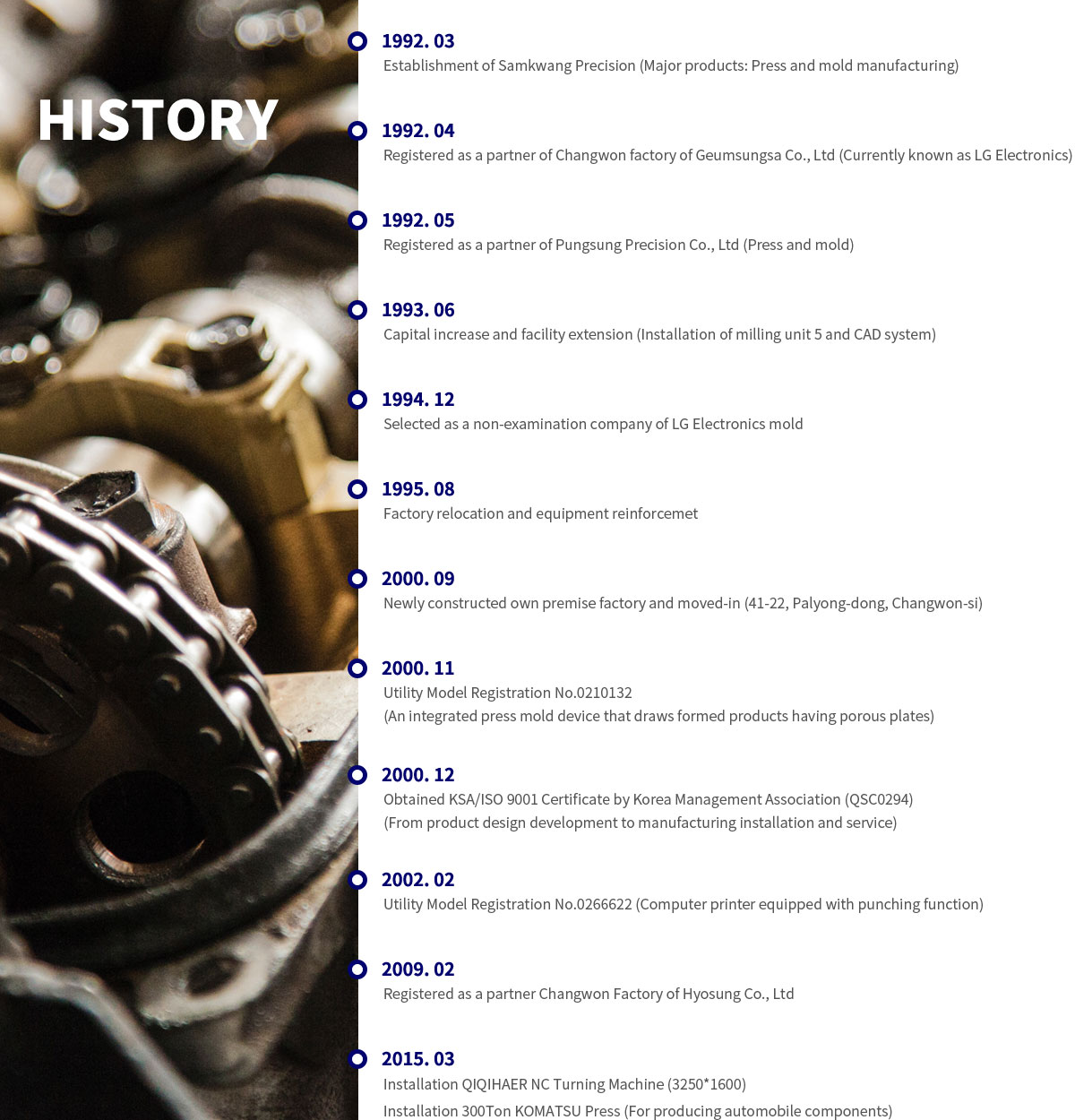 HISTORY

1992. 03
Establishment of Samkwang Precision (Major products: Press and mold manufacturing)

1992. 04
Registered as a partner of Changwon factory of Geumsungsa Co., Ltd (Currently known as LG Electronics)

1992. 05
Registered as a partner of Pungsung Precision Co., Ltd (Press and mold)

1993. 06
Capital increase and facility extension (Installation of milling unit 5 and CAD system)

1994. 12
Selected as a non-examination company of LG Electronics mold

1995. 08
Factory relocation and equipment reinforcemet

2000. 09
Newly constructed own premise factory and moved-in (41-22, Palyong-dong, Changwon-si)

2000. 11
Utility Model Registration No.0210132
(An integrated press mold device that draws formed products having porous plates)

2000. 12
Obtained KSA/ISO 9001 Certificate by Korea Management Association (QSC0294)
(From product design development to manufacturing installation and service)

2002. 02
Utility Model Registration No.0266622 (Computer printer equipped with punching function)

2009. 02
Registered as a partner Changwon Factory of Hyosung Co., Ltd

2015. 03
Installation QIQIHAER NC Turning Machine (3250*1600)
Installation 300Ton KOMATSU Press (For producing automobile components)